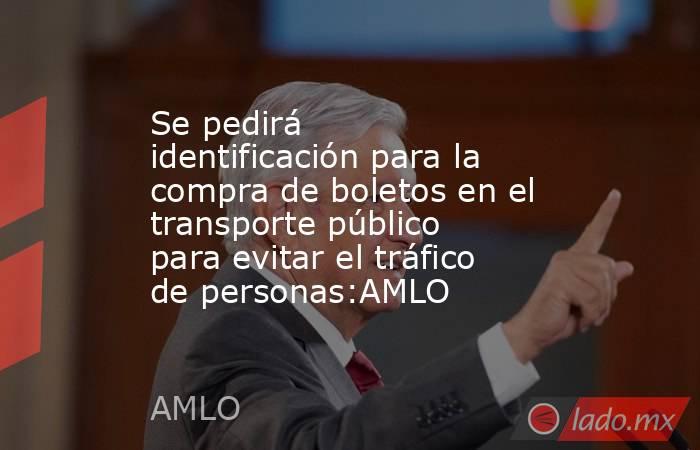 Se pedirá identificación para la compra de boletos en el transporte público para evitar el tráfico de personas:AMLO

AMLO

lado.mx